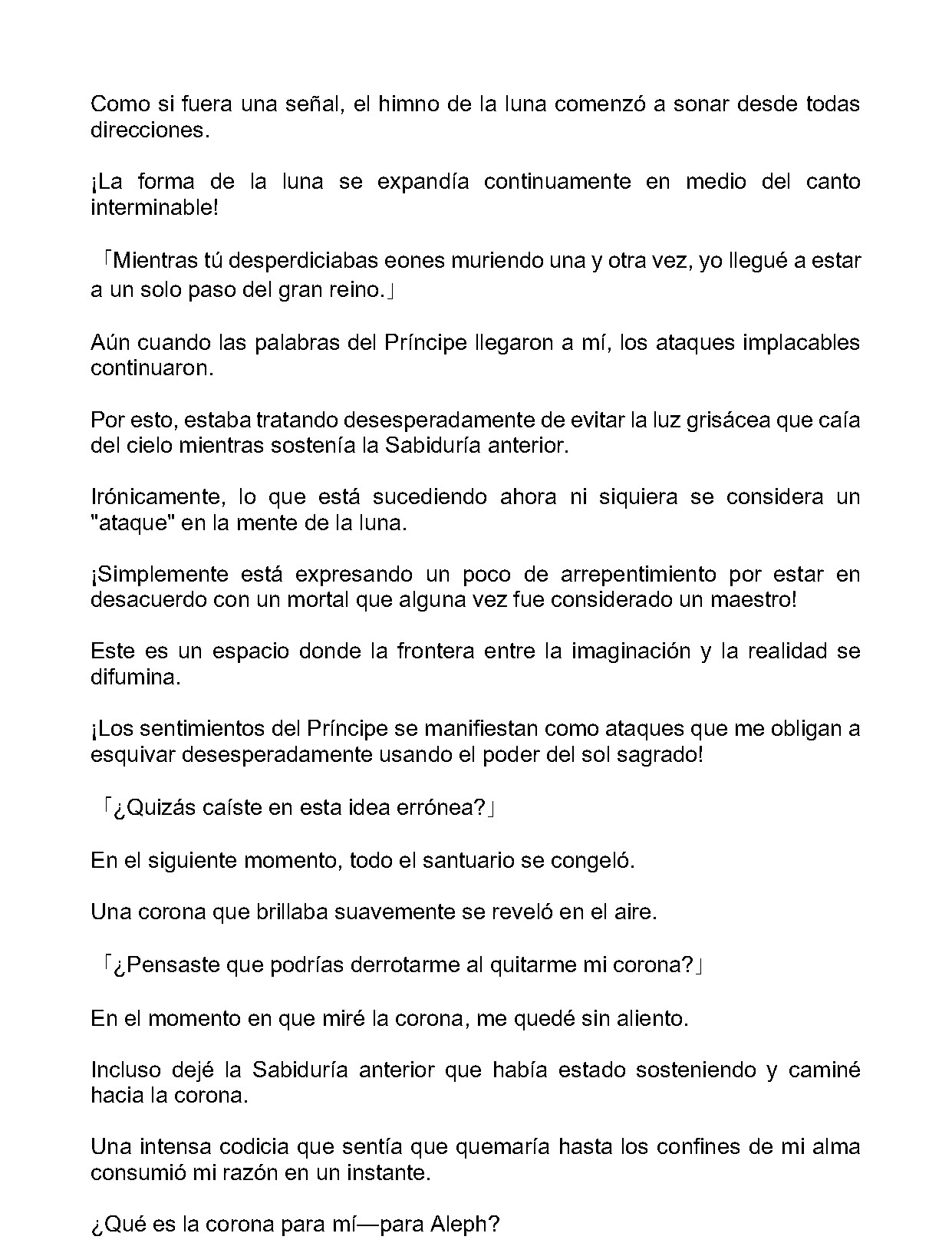 Como si fuera una señal, el himno de la luna comenzó a sonar desde todas direcciones.

¡La forma de la luna se expandía continuamente en medio del canto interminable!

「Mientras tú desperdiciabas eones muriendo una y otra vez, yo llegué a estar a un solo paso del gran reino.」

Aún cuando las palabras del Príncipe llegaron a mí, los ataques implacables continuaron.

Por esto, estaba tratando desesperadamente de evitar la luz grisácea que caía del cielo mientras sostenía la Sabiduría anterior.

Irónicamente, lo que está sucediendo ahora ni siquiera se considera un "ataque" en la mente de la luna.

¡Simplemente está expresando un poco de arrepentimiento por estar en desacuerdo con un mortal que alguna vez fue considerado un maestro!

Este es un espacio donde la frontera entre la imaginación y la realidad se difumina.

¡Los sentimientos del Príncipe se manifiestan como ataques que me obligan a esquivar desesperadamente usando el poder del sol sagrado!

「¿Quizás caíste en esta idea errónea?」

En el siguiente momento, todo el santuario se congeló.

Una corona que brillaba suavemente se reveló en el aire.

「¿Pensaste que podrías derrotarme al quitarme mi corona?」

En el momento en que miré la corona, me quedé sin aliento.

Incluso dejé la Sabiduría anterior que había estado sosteniendo y caminé hacia la corona.

Una intensa codicia que sentía que quemaría hasta los confines de mi alma consumió mi razón en un instante.

¿Qué es la corona para mí—para Aleph?